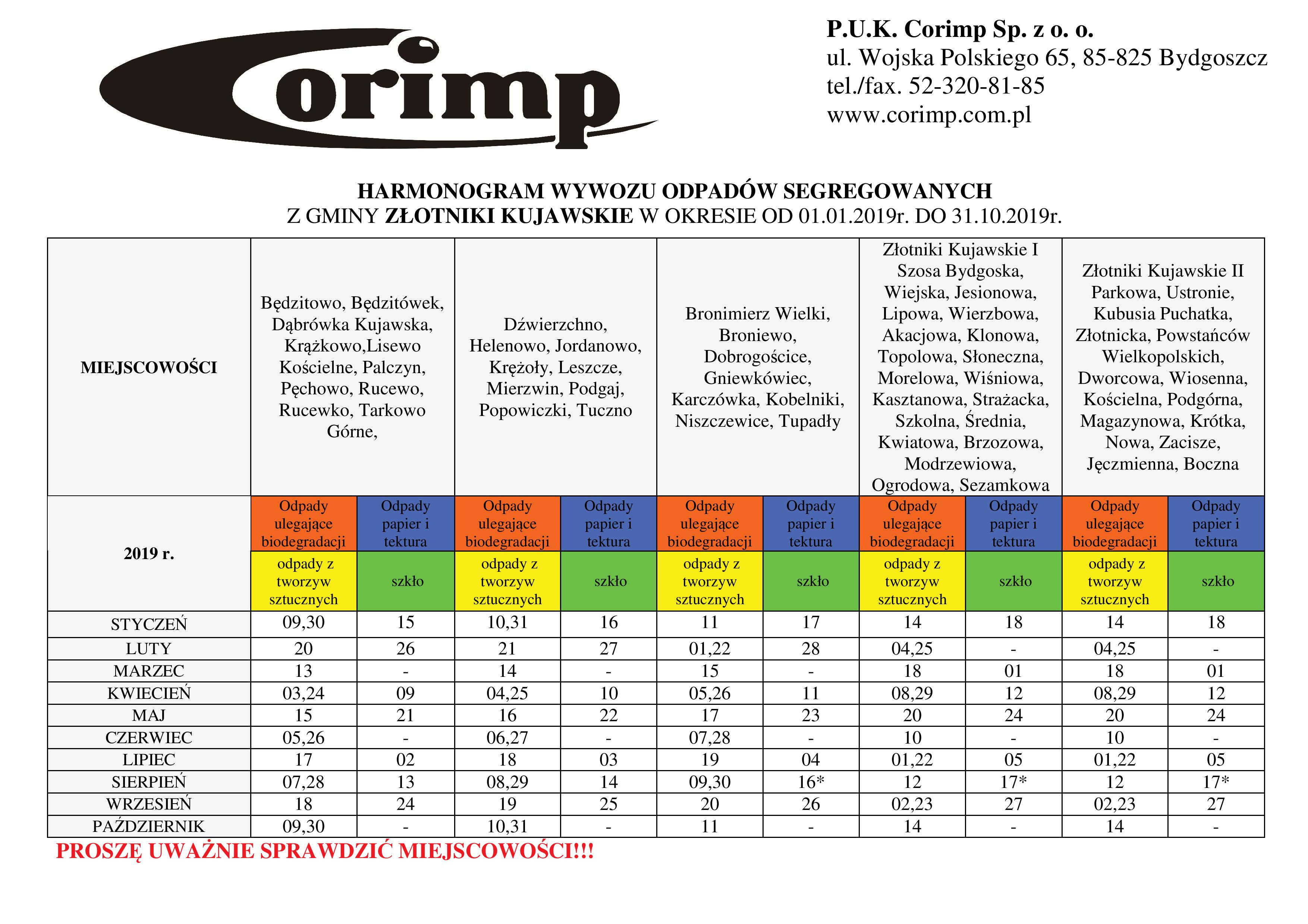 Corimp

P.U.K. Corimp Sp. z o. o.
ul. Wojska Polskiego 65, 85-825 Bydgoszcz
tel./fax. 52-320-81-85
www.corimp.com.pl

HARMONOGRAM WYWOZU ODPADÓW SEGREGOWANYCH
Z GMINY ZŁOTNIKI KUJAWSKIE W OKRESIE OD 01.01.2019r. DO 31.10.2019r.

| MIEJSCOWOŚCI | Będzitowo, Będzitówek, Dąbrówka Kujawska, Krążkowo,Lisewo Kościelne, Palczyn, Pęchowo, Rucewo, Rucewko, Tarkowo Górne, | | Dźwierzchno, Helenowo, Jordanowo, Krężoły, Leszcze, Mierzwin, Podgaj, Popowiczki, Tuczno | | Bronimierz Wielki, Broniewo, Dobrogościce, Gniewkówiec, Karczówka, Kobelniki, Niszczewice, Tupadły | | Złotniki Kujawskie I Szosa Bydgoska, Wiejska, Jesionowa, Lipowa, Wierzbowa, Akacjowa, Klonowa, Topolowa, Słoneczna, Morelowa, Wiśniowa, Kasztanowa, Strażacka, Szkolna, Średnia, Kwiatowa, Brzozowa, Modrzewiowa, Ogrodowa, Sezamkowa | | Złotniki Kujawskie II Parkowa, Ustronie, Kubusia Puchatka, Złotnicka, Powstańców Wielkopolskich, Dworcowa, Wiosenna, Kościelna, Podgórna, Magazynowa, Krótka, Nowa, Zacisze, Jęczmienna, Boczna | |
|---|---|---|---|---|---|---|---|---|---|---|
| 2019 r. | Odpady ulegające biodegradacji | Odpady papier i tektura | Odpady ulegające biodegradacji | Odpady papier i tektura | Odpady ulegające biodegradacji | Odpady papier i tektura | Odpady ulegające biodegradacji | Odpady papier i tektura | Odpady ulegające biodegradacji | Odpady papier i tektura |
| | odpady z tworzyw sztucznych | szkło | odpady z tworzyw sztucznych | szkło | odpady z tworzyw sztucznych | szkło | odpady z tworzyw sztucznych | szkło | odpady z tworzyw sztucznych | szkło |
| STYCZEŃ | 09,30 | 15 | 10,31 | 16 | 11 | 17 | 14 | 18 | 14 | 18 |
| LUTY | 20 | 26 | 21 | 27 | 01,22 | 28 | 04,25 | - | 04,25 | - |
| MARZEC | 13 | - | 14 | - | 15 | - | 18 | 01 | 18 | 01 |
| KWIECIEŃ | 03,24 | 09 | 04,25 | 10 | 05,26 | 11 | 08,29 | 12 | 08,29 | 12 |
| MAJ | 15 | 21 | 16 | 22 | 17 | 23 | 20 | 24 | 20 | 24 |
| CZERWIEC | 05,26 | - | 06,27 | - | 07,28 | - | 10 | - | 10 | - |
| LIPIEC | 17 | 02 | 18 | 03 | 19 | 04 | 01,22 | 05 | 01,22 | 05 |
| SIERPIEŃ | 07,28 | 13 | 08,29 | 14 | 09,30 | 16* | 12 | 17* | 12 | 17* |
| WRZESIEŃ | 18 | 24 | 19 | 25 | 20 | 26 | 02,23 | 27 | 02,23 | 27 |
| PAŹDZIERNIK | 09,30 | - | 10,31 | - | 11 | - | 14 | - | 14 | - |

PROSZĘ UWAŻNIE SPRAWDZIĆ MIEJSCOWOŚCI!!!